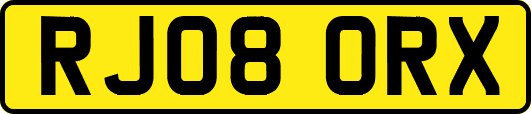 RJ08 ORX